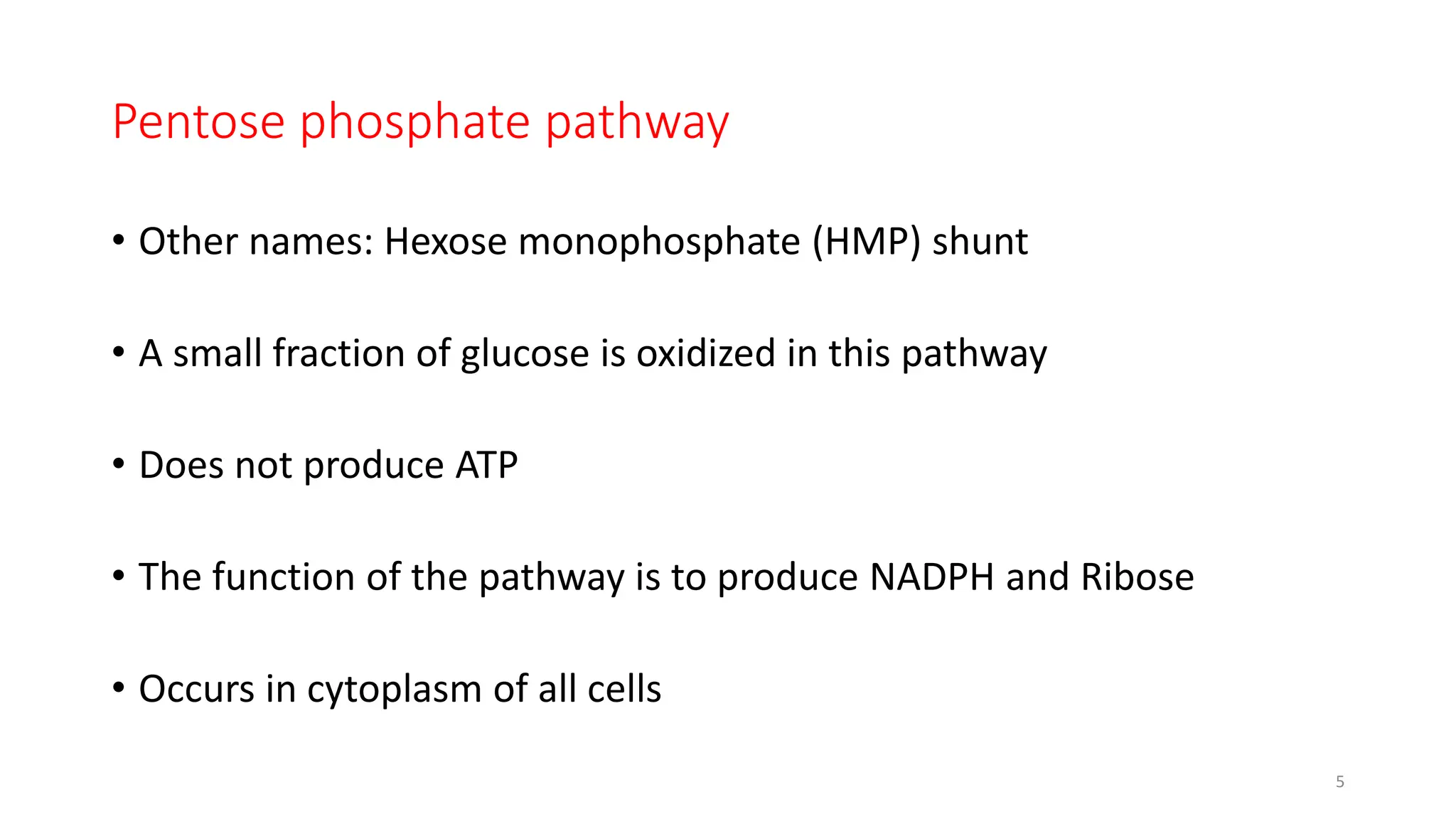 Pentose phosphate pathway

• Other names: Hexose monophosphate (HMP) shunt

• A small fraction of glucose is oxidized in this pathway

• Does not produce ATP

• The function of the pathway is to produce NADPH and Ribose

• Occurs in cytoplasm of all cells

5